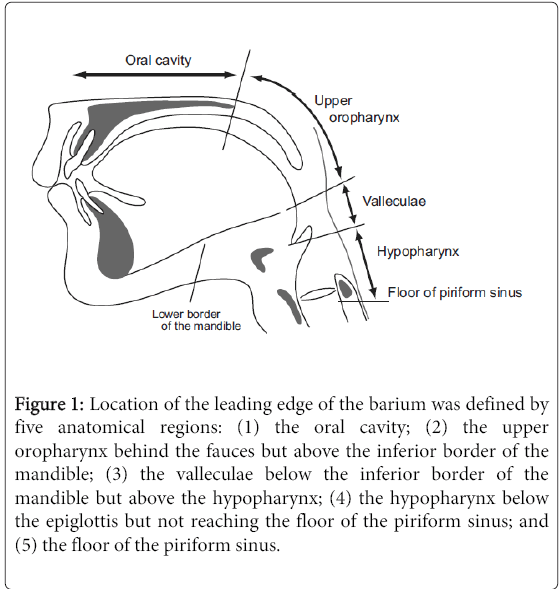 Oral cavity

Upper oropharynx

Valleculae

Hypopharynx

Floor of piriform sinus

Lower border of the mandible

Figure 1: Location of the leading edge of the barium was defined by five anatomical regions: (1) the oral cavity; (2) the upper oropharynx behind the fauces but above the inferior border of the mandible; (3) the valleculae below the inferior border of the mandible but above the hypopharynx; (4) the hypopharynx below the epiglottis but not reaching the floor of the piriform sinus; and (5) the floor of the piriform sinus.